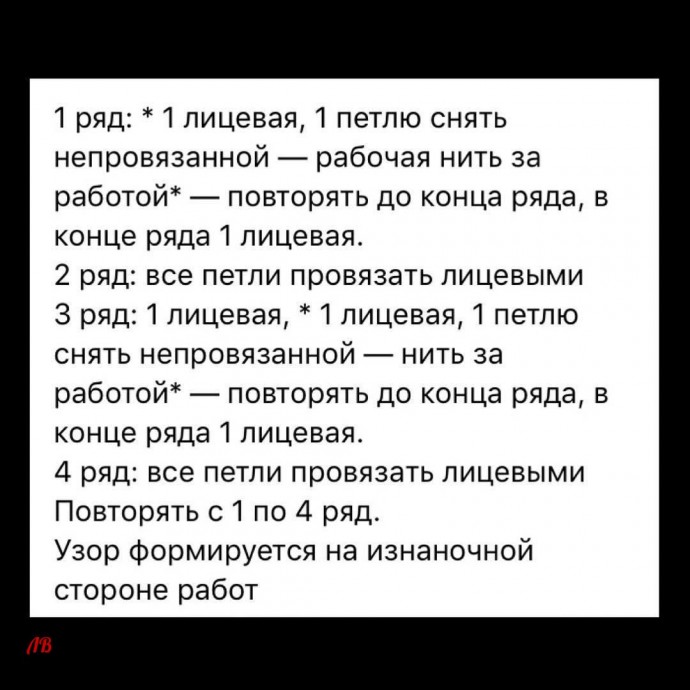 1 ряд: * 1 лицевая, 1 петлю снять непровязанной — рабочая нить за работой* — повторять до конца ряда, в конце ряда 1 лицевая.
2 ряд: все петли провязать лицевыми
3 ряд: 1 лицевая, * 1 лицевая, 1 петлю снять непровязанной — нить за работой* — повторять до конца ряда, в конце ряда 1 лицевая.
4 ряд: все петли провязать лицевыми
Повторять с 1 по 4 ряд.
Узор формируется на изнаночной стороне работ

ЛВ